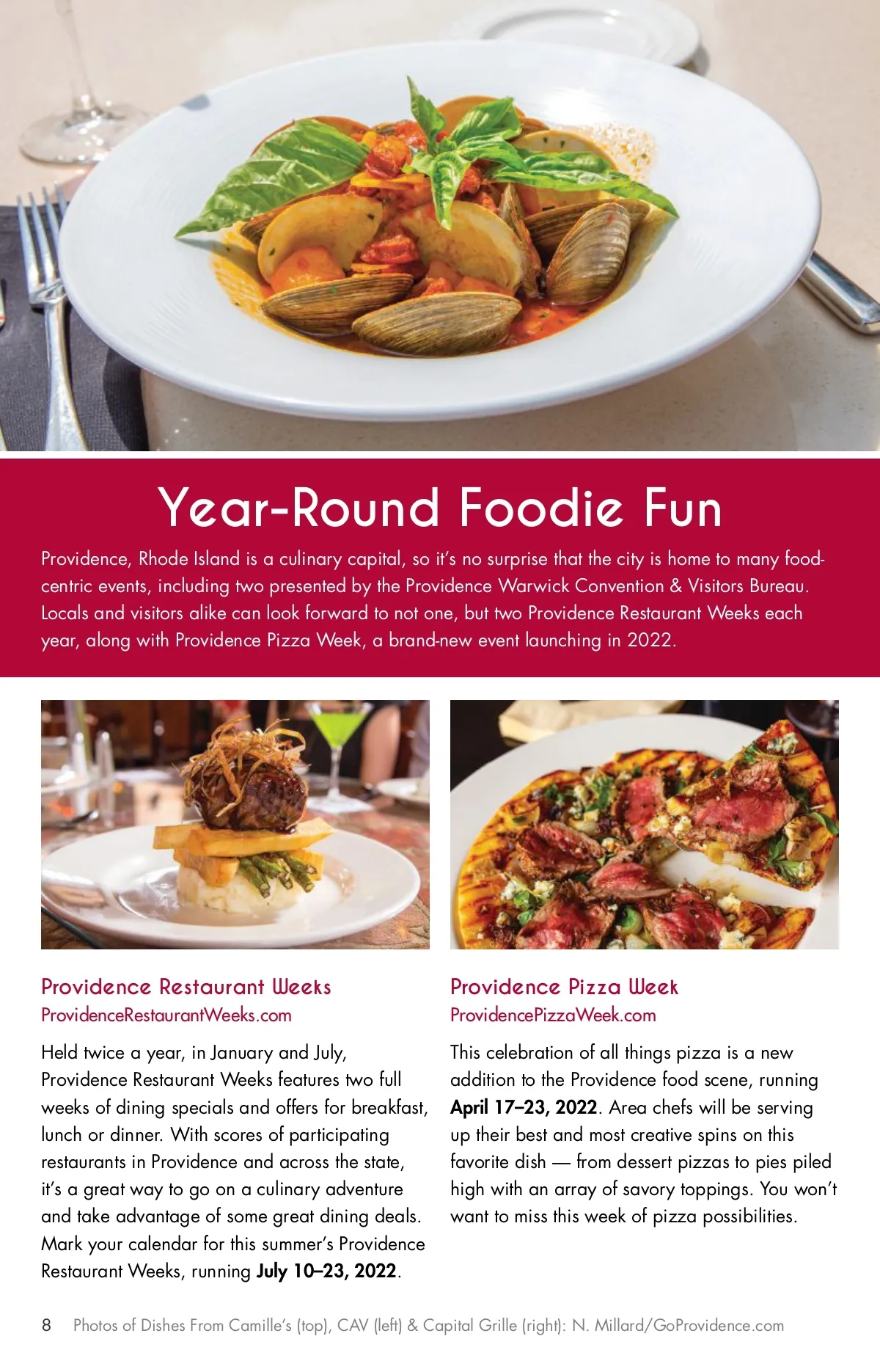 Year-Round Foodie Fun

Providence, Rhode Island is a culinary capital, so it's no surprise that the city is home to many food-centric events, including two presented by the Providence Warwick Convention & Visitors Bureau. Locals and visitors alike can look forward to not one, but two Providence Restaurant Weeks each year, along with Providence Pizza Week, a brand-new event launching in 2022.

Providence Restaurant Weeks
ProvidenceRestaurantWeeks.com

Held twice a year, in January and July, Providence Restaurant Weeks features two full weeks of dining specials and offers for breakfast, lunch or dinner. With scores of participating restaurants in Providence and across the state, it's a great way to go on a culinary adventure and take advantage of some great dining deals. Mark your calendar for this summer's Providence Restaurant Weeks, running July 10–23, 2022.

Providence Pizza Week
ProvidencePizzaWeek.com

This celebration of all things pizza is a new addition to the Providence food scene, running April 17–23, 2022. Area chefs will be serving up their best and most creative spins on this favorite dish — from dessert pizzas to pies piled high with an array of savory toppings. You won't want to miss this week of pizza possibilities.

8 Photos of Dishes From Camille's (top), CAV (left) & Capital Grille (right): N. Millard/GoProvidence.com